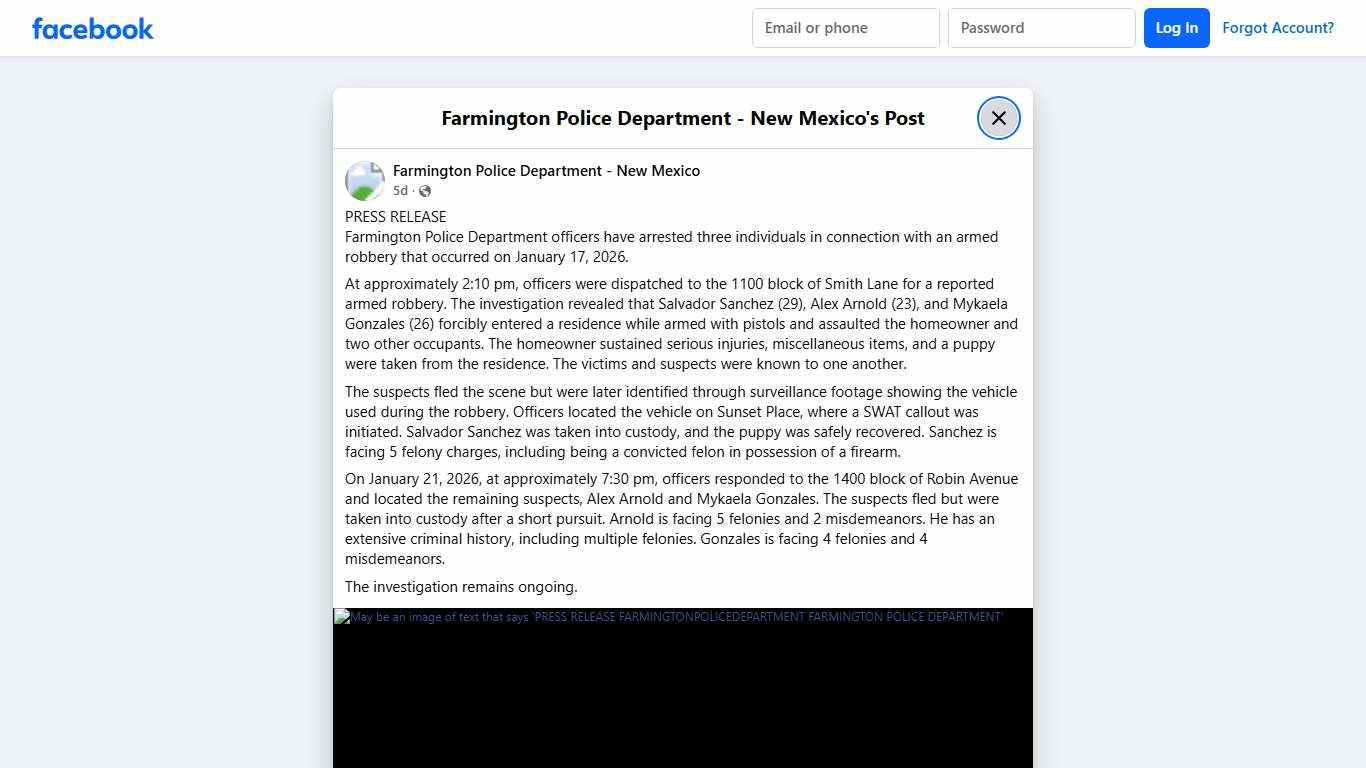 facebook

Email or phone
Password
Log In
Forgot Account?

Farmington Police Department - New Mexico's Post

Farmington Police Department - New Mexico
5d ·

PRESS RELEASE
Farmington Police Department officers have arrested three individuals in connection with an armed robbery that occurred on January 17, 2026.

At approximately 2:10 pm, officers were dispatched to the 1100 block of Smith Lane for a reported armed robbery. The investigation revealed that Salvador Sanchez (29), Alex Arnold (23), and Mykaela Gonzales (26) forcibly entered a residence while armed with pistols and assaulted the homeowner and two other occupants. The homeowner sustained serious injuries, miscellaneous items, and a puppy were taken from the residence. The victims and suspects were known to one another.

The suspects fled the scene but were later identified through surveillance footage showing the vehicle used during the robbery. Officers located the vehicle on Sunset Place, where a SWAT callout was initiated. Salvador Sanchez was taken into custody, and the puppy was safely recovered. Sanchez is facing 5 felony charges, including being a convicted felon in possession of a firearm.

On January 21, 2026, at approximately 7:30 pm, officers responded to the 1400 block of Robin Avenue and located the remaining suspects, Alex Arnold and Mykaela Gonzales. The suspects fled but were taken into custody after a short pursuit. Arnold is facing 5 felonies and 2 misdemeanors. He has an extensive criminal history, including multiple felonies. Gonzales is facing 4 felonies and 4 misdemeanors.

The investigation remains ongoing.

May be an image of text that says 'PRESS RELEASE FARMINGTONPOLICEDEPARTMENT FARMINGTON POLICE DEPARTMENT'